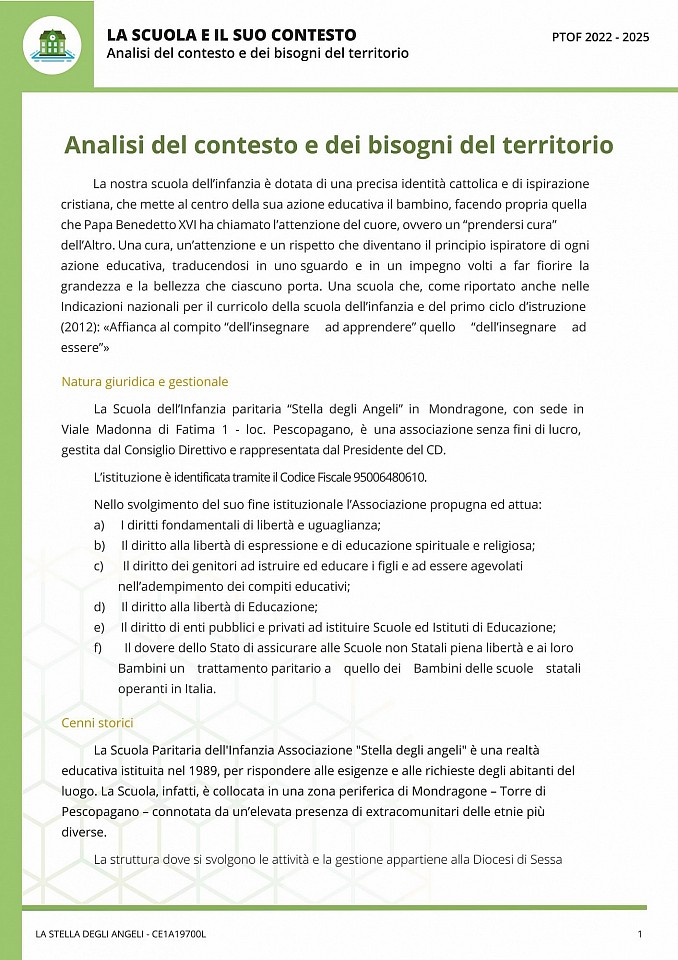 LA SCUOLA E IL SUO CONTESTO
Analisi del contesto e dei bisogni del territorio

PTOF 2022 - 2025

Analisi del contesto e dei bisogni del territorio

La nostra scuola dell'infanzia è dotata di una precisa identità cattolica e di ispirazione cristiana, che mette al centro della sua azione educativa il bambino, facendo propria quella che Papa Benedetto XVI ha chiamato l'attenzione del cuore, ovvero un "prendersi cura" dell'Altro. Una cura, un'attenzione e un rispetto che diventano il principio ispiratore di ogni azione educativa, traducendosi in uno sguardo e in un impegno volti a far fiorire la grandezza e la bellezza che ciascuno porta. Una scuola che, come riportato anche nelle Indicazioni nazionali per il curricolo della scuola dell'infanzia e del primo ciclo d'istruzione (2012): «Affianca al compito "dell'insegnare ad apprendere" quello "dell'insegnare ad essere"»

Natura giuridica e gestionale

La Scuola dell'Infanzia paritaria "Stella degli Angeli" in Mondragone, con sede in Viale Madonna di Fatima 1 - loc. Pescopagano, è una associazione senza fini di lucro, gestita dal Consiglio Direttivo e rappresentata dal Presidente del CD.

L'istituzione è identificata tramite il Codice Fiscale 95006480610.

Nello svolgimento del suo fine istituzionale l'Associazione propugna ed attua:
a) I diritti fondamentali di libertà e uguaglianza;
b) Il diritto alla libertà di espressione e di educazione spirituale e religiosa;
c) Il diritto dei genitori ad istruire ed educare i figli e ad essere agevolati nell'adempimento dei compiti educativi;
d) Il diritto alla libertà di Educazione;
e) Il diritto di enti pubblici e privati ad istituire Scuole ed Istituti di Educazione;
f) Il dovere dello Stato di assicurare alle Scuole non Statali piena libertà e ai loro Bambini un trattamento paritario a quello dei Bambini delle scuole statali operanti in Italia.

Cenni storici

La Scuola Paritaria dell'Infanzia Associazione "Stella degli angeli" è una realtà educativa istituita nel 1989, per rispondere alle esigenze e alle richieste degli abitanti del luogo. La Scuola, infatti, è collocata in una zona periferica di Mondragone – Torre di Pescopagano – connotata da un'elevata presenza di extracomunitari delle etnie più diverse.

La struttura dove si svolgono le attività e la gestione appartiene alla Diocesi di Sessa

LA STELLA DEGLI ANGELI - CE1A19700L

1